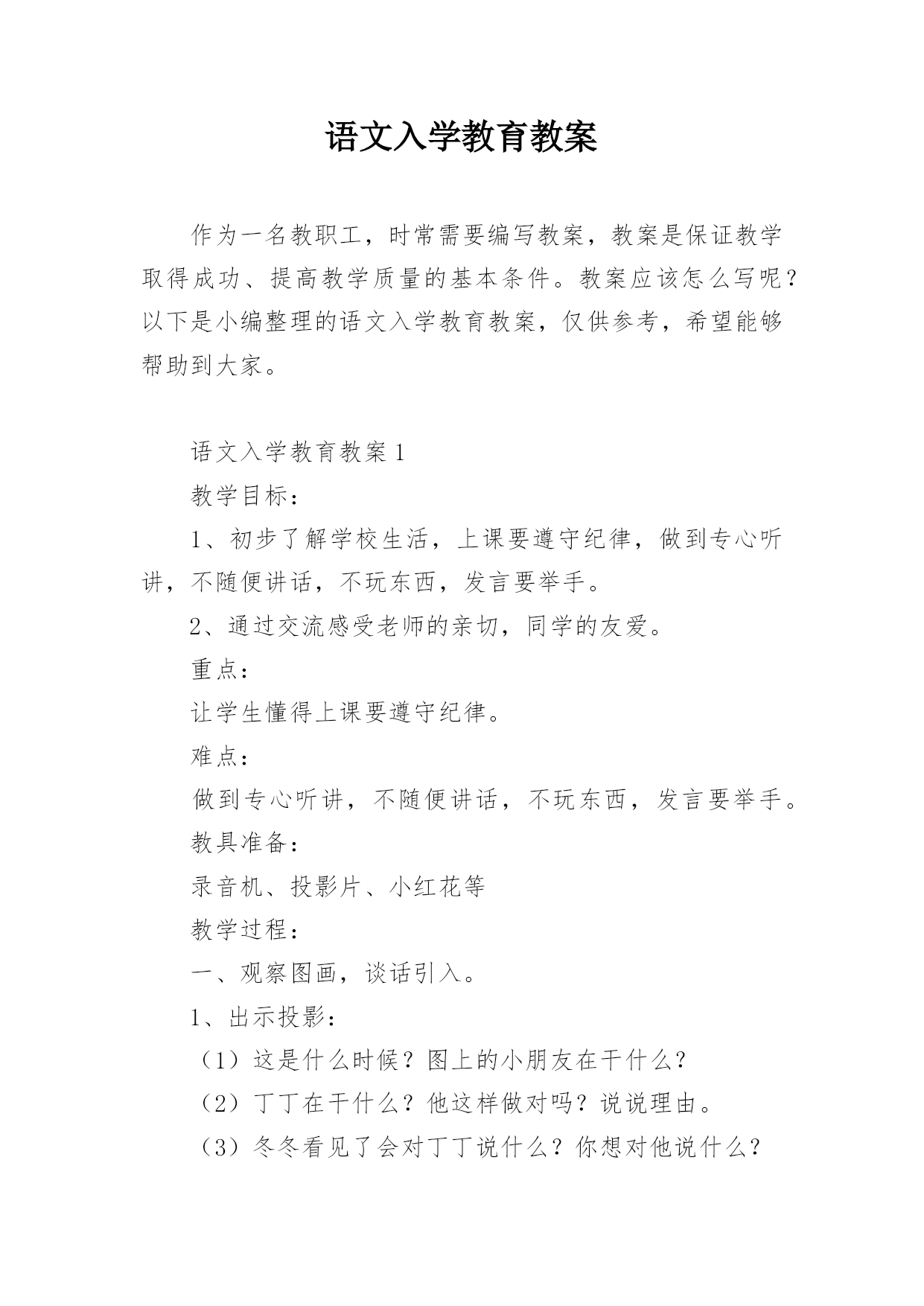 语文入学教育教案

作为一名教职工，时常需要编写教案，教案是保证教学取得成功、提高教学质量的基本条件。教案应该怎么写呢？以下是小编整理的语文入学教育教案，仅供参考，希望能够帮助到大家。

语文入学教育教案1

教学目标：

1、初步了解学校生活，上课要遵守纪律，做到专心听讲，不随便讲话，不玩东西，发言要举手。

2、通过交流感受老师的亲切，同学的友爱。

重点：

让学生懂得上课要遵守纪律。

难点：

做到专心听讲，不随便讲话，不玩东西，发言要举手。

教具准备：

录音机、投影片、小红花等

教学过程：

一、观察图画，谈话引入。

1、出示投影：

（1）这是什么时候？图上的小朋友在干什么？

（2）丁丁在干什么？他这样做对吗？说说理由。

（3）冬冬看见了会对丁丁说什么？你想对他说什么？